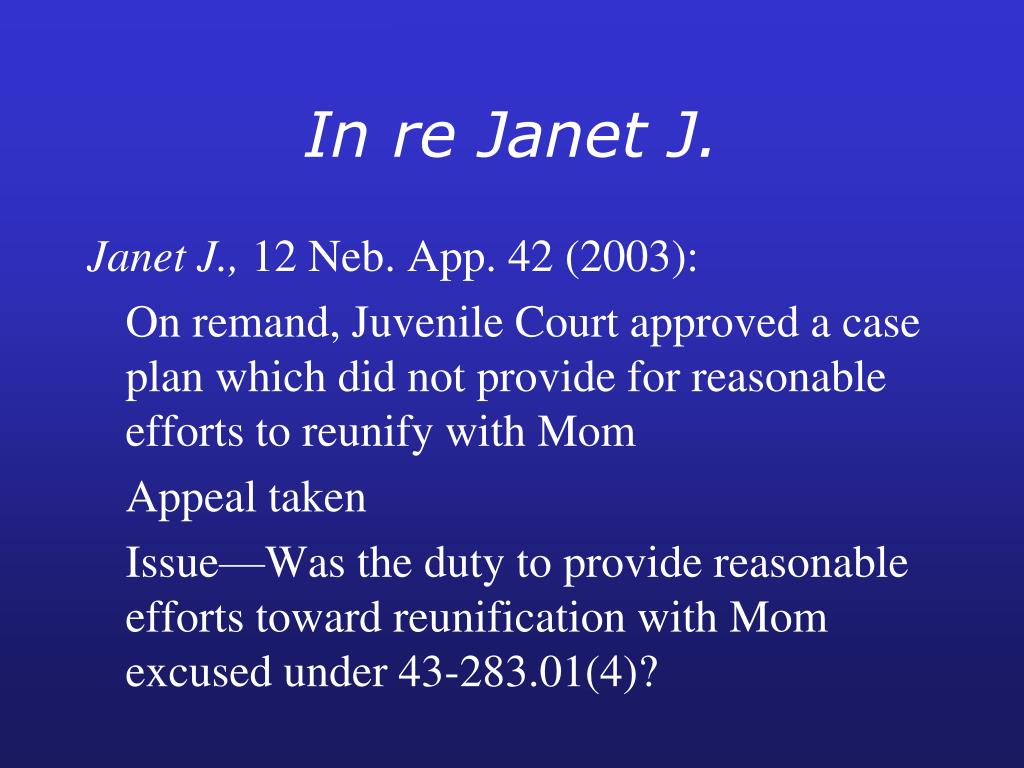 In re Janet J.

Janet J., 12 Neb. App. 42 (2003):

On remand, Juvenile Court approved a case plan which did not provide for reasonable efforts to reunify with Mom

Appeal taken

Issue—Was the duty to provide reasonable efforts toward reunification with Mom excused under 43-283.01(4)?